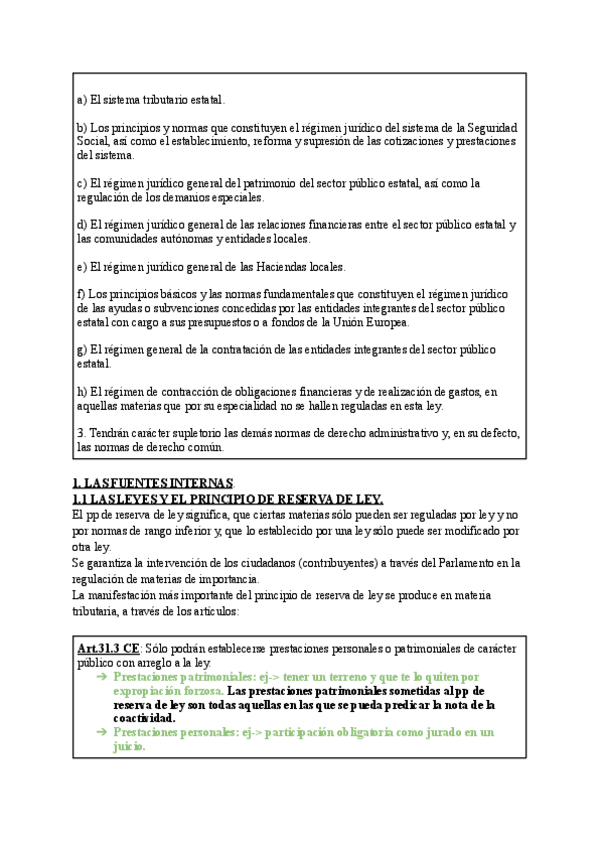 a) El sistema tributario estatal.

b) Los principios y normas que constituyen el régimen jurídico del sistema de la Seguridad Social, así como el establecimiento, reforma y supresión de las cotizaciones y prestaciones del sistema.

c) El régimen jurídico general del patrimonio del sector público estatal, así como la regulación de los demanios especiales.

d) El régimen jurídico general de las relaciones financieras entre el sector público estatal y las comunidades autónomas y entidades locales.

e) El régimen jurídico general de las Haciendas locales.

f) Los principios básicos y las normas fundamentales que constituyen el régimen jurídico de las ayudas o subvenciones concedidas por las entidades integrantes del sector público estatal con cargo a sus presupuestos o a fondos de la Unión Europea.

g) El régimen general de la contratación de las entidades integrantes del sector público estatal.

h) El régimen de contracción de obligaciones financieras y de realización de gastos, en aquellas materias que por su especialidad no se hallen reguladas en esta ley.

3. Tendrán carácter supletorio las demás normas de derecho administrativo y, en su defecto, las normas de derecho común.

1. LAS FUENTES INTERNAS.
1.1 LAS LEYES Y EL PRINCIPIO DE RESERVA DE LEY.
El pp de reserva de ley significa, que ciertas materias sólo pueden ser reguladas por ley y no por normas de rango inferior y, que lo establecido por una ley sólo puede ser modificado por otra ley.
Se garantiza la intervención de los ciudadanos (contribuyentes) a través del Parlamento en la regulación de materias de importancia.
La manifestación más importante del principio de reserva de ley se produce en materia tributaria, a través de los artículos:

Art.31.3 CE: Sólo podrán establecerse prestaciones personales o patrimoniales de carácter público con arreglo a la ley.
➔ Prestaciones patrimoniales: ej-> tener un terreno y que te lo quiten por expropiación forzosa. Las prestaciones patrimoniales sometidas al pp de reserva de ley son todas aquellas en las que se pueda predicar la nota de la coactividad.
➔ Prestaciones personales: ej-> participación obligatoria como jurado en un juicio.